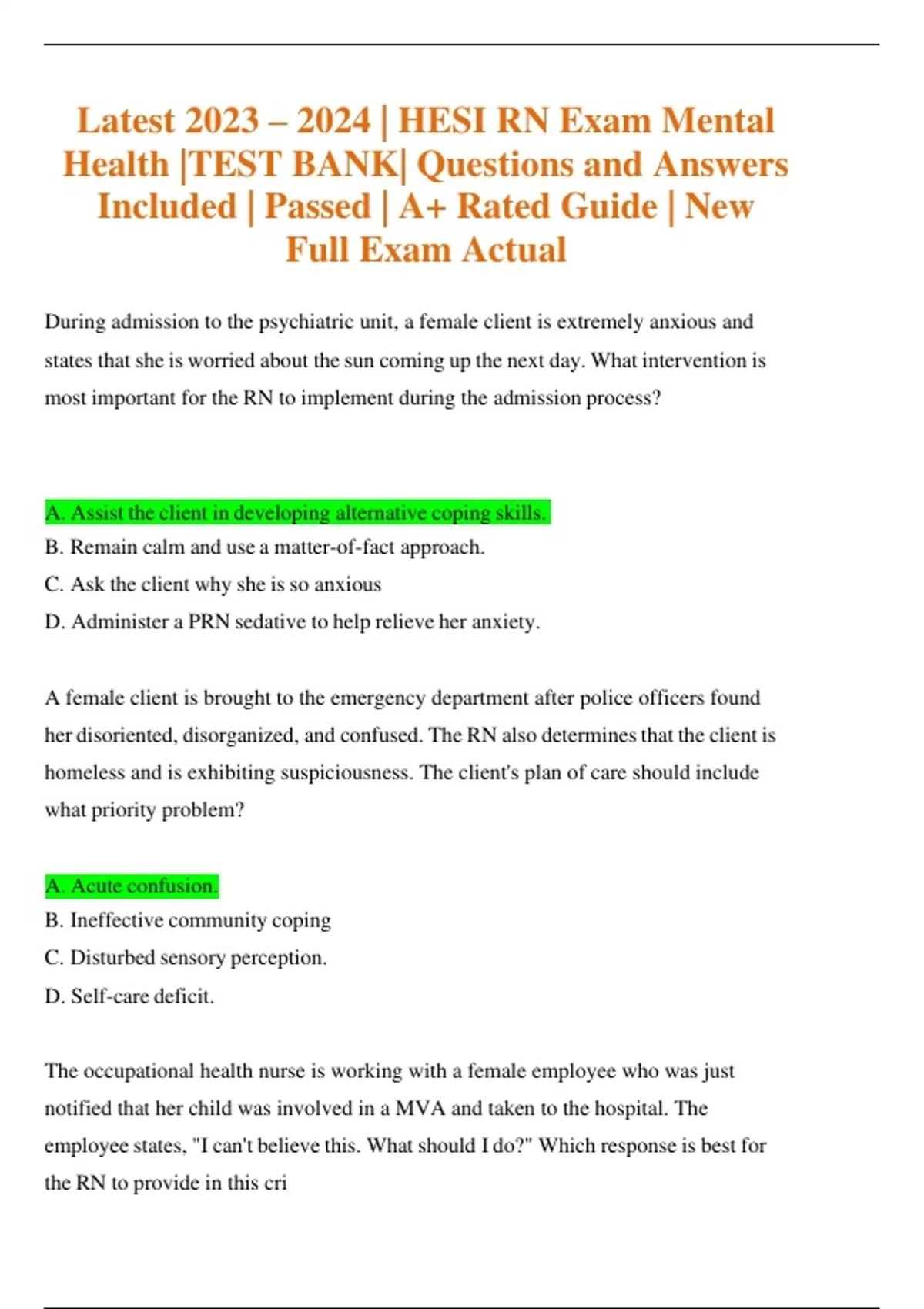 Latest 2023 – 2024 | HESI RN Exam Mental Health |TEST BANK| Questions and Answers Included | Passed | A+ Rated Guide | New Full Exam Actual

During admission to the psychiatric unit, a female client is extremely anxious and states that she is worried about the sun coming up the next day. What intervention is most important for the RN to implement during the admission process?

A. Assist the client in developing alternative coping skills.
B. Remain calm and use a matter-of-fact approach.
C. Ask the client why she is so anxious
D. Administer a PRN sedative to help relieve her anxiety.

A female client is brought to the emergency department after police officers found her disoriented, disorganized, and confused. The RN also determines that the client is homeless and is exhibiting suspiciousness. The client's plan of care should include what priority problem?

A. Acute confusion.
B. Ineffective community coping
C. Disturbed sensory perception.
D. Self-care deficit.

The occupational health nurse is working with a female employee who was just notified that her child was involved in a MVA and taken to the hospital. The employee states, "I can't believe this. What should I do?" Which response is best for the RN to provide in this cri